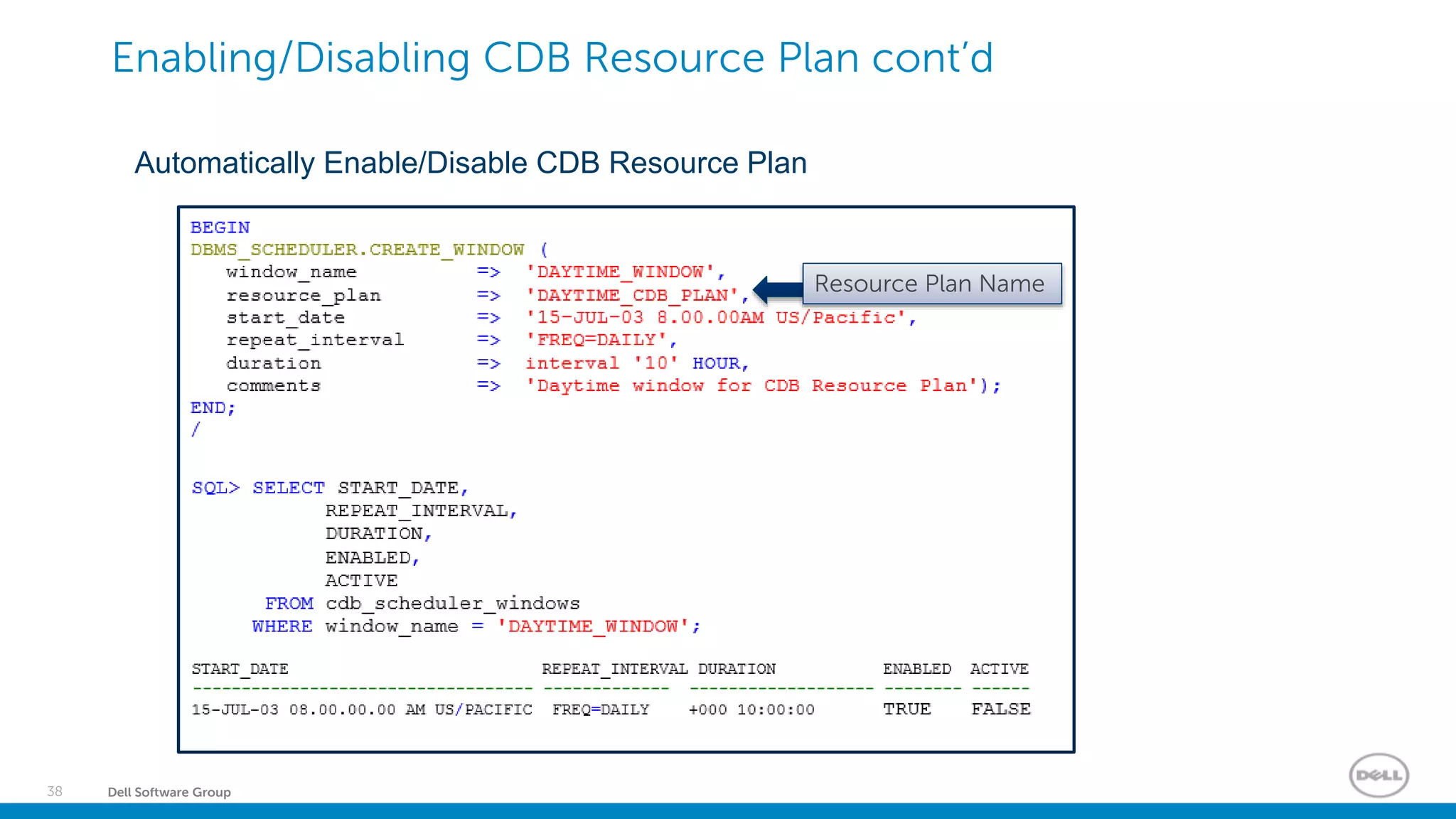 Enabling/Disabling CDB Resource Plan cont'd

Automatically Enable/Disable CDB Resource Plan

BEGIN
DBMS_SCHEDULER.CREATE_WINDOW (
window_name => 'DAYTIME_WINDOW',
resource_plan => 'DAYTIME_CDB_PLAN',
start_date => '15-JUL-03 8.00.00AM US/Pacific',
repeat_interval => 'FREQ=DAILY',
duration => interval '10' HOUR,
comments => 'Daytime window for CDB Resource Plan');
END;
/

Resource Plan Name

SQL> SELECT START_DATE,
REPEAT_INTERVAL,
DURATION,
ENABLED,
ACTIVE
FROM cdb_scheduler_windows
WHERE window_name = 'DAYTIME_WINDOW';

| START_DATE | REPEAT_INTERVAL | DURATION | ENABLED | ACTIVE |
|---|---|---|---|---|
| 15-JUL-03 08.00.00.00 AM US/PACIFIC | FREQ=DAILY | +000 10:00:00 | TRUE | FALSE |

38 Dell Software Group

DELL